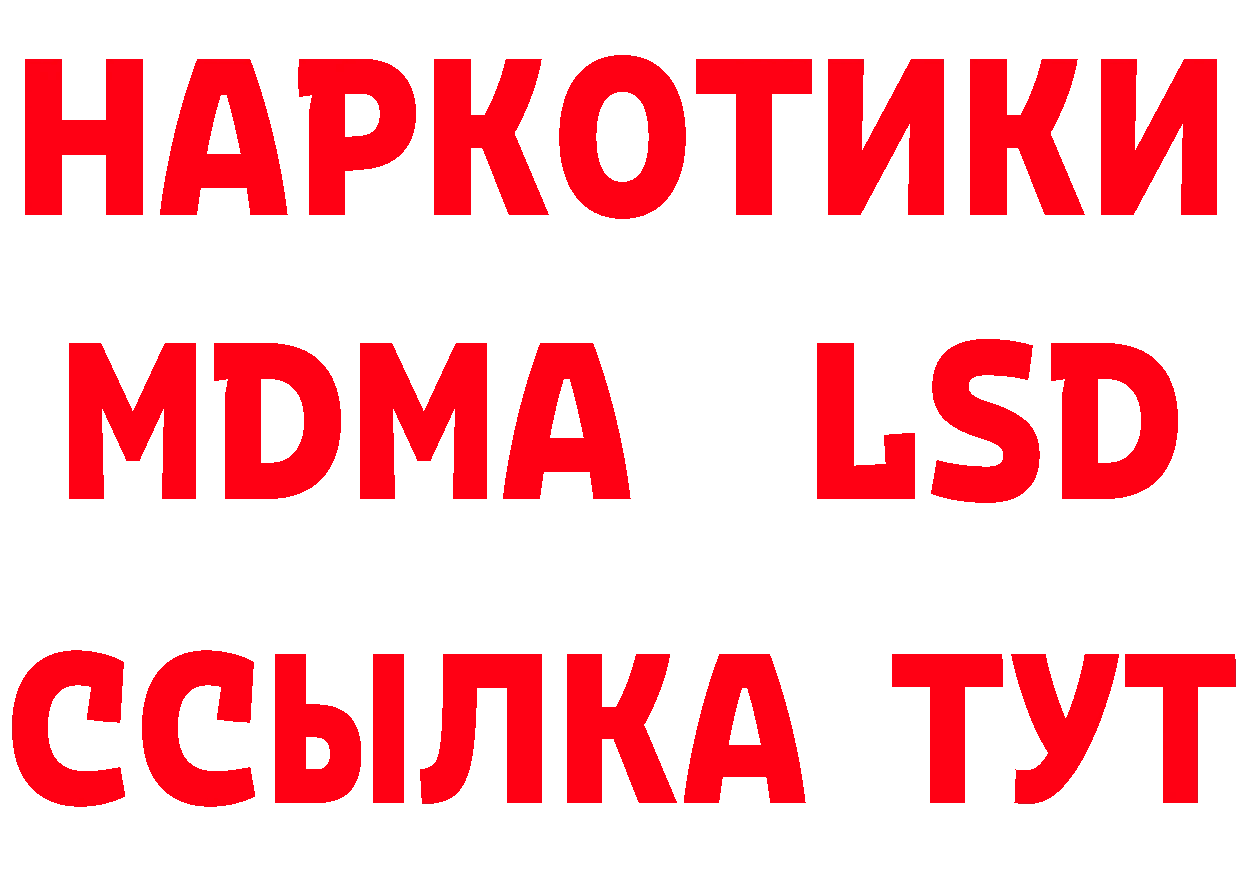 НАРКОТИКИ
MDMA LSD
ССЫЛКА ТУТ